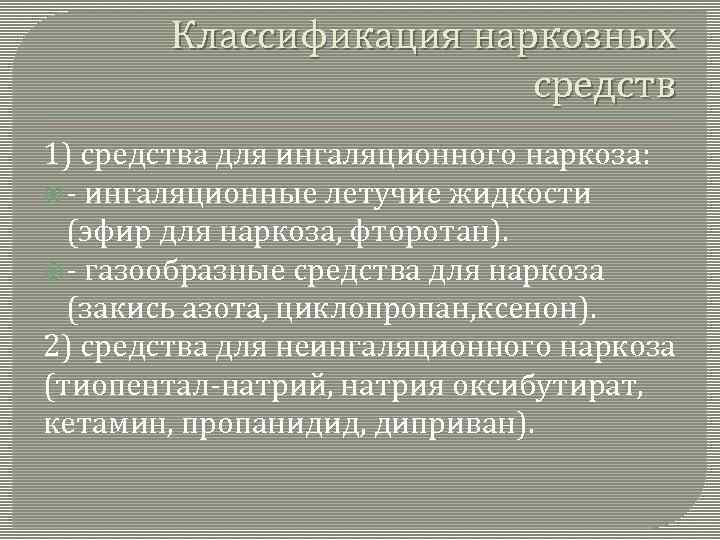 Классификация наркозных средств

1) средства для ингаляционного наркоза:
- ингаляционные летучие жидкости (эфир для наркоза, фторотан).
- газообразные средства для наркоза (закись азота, циклопропан,ксенон).
2) средства для неингаляционного наркоза (тиопентал-натрий, натрия оксибутират, кетамин, пропанидид, диприван).